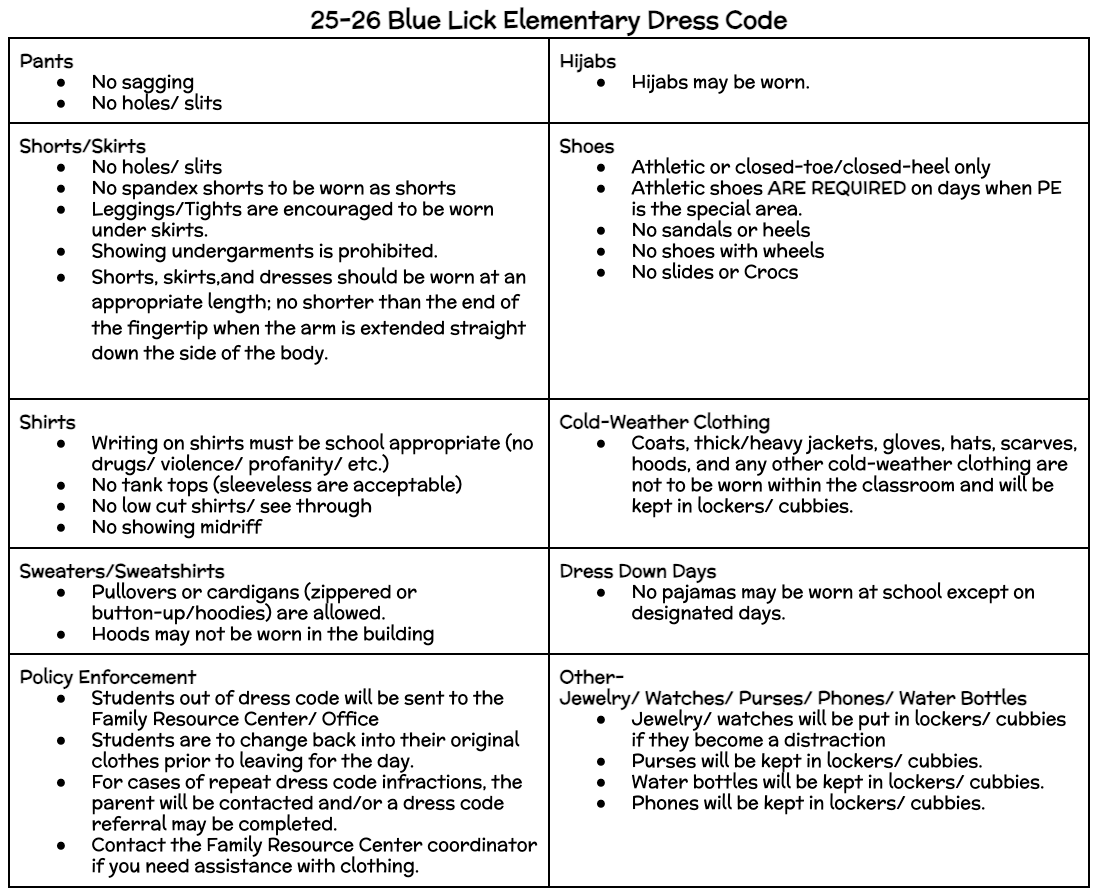 25-26 Blue Lick Elementary Dress Code

| | |
|---|---|
| Pants<br>• No sagging<br>• No holes/ slits | Hijabs<br>• Hijabs may be worn. |
| Shorts/Skirts<br>• No holes/ slits<br>• No spandex shorts to be worn as shorts<br>• Leggings/Tights are encouraged to be worn under skirts.<br>• Showing undergarments is prohibited.<br>• Shorts, skirts,and dresses should be worn at an appropriate length; no shorter than the end of the fingertip when the arm is extended straight down the side of the body. | Shoes<br>• Athletic or closed-toe/closed-heel only<br>• Athletic shoes ARE REQUIRED on days when PE is the special area.<br>• No sandals or heels<br>• No shoes with wheels<br>• No slides or Crocs |
| Shirts<br>• Writing on shirts must be school appropriate (no drugs/ violence/ profanity/ etc.)<br>• No tank tops (sleeveless are acceptable)<br>• No low cut shirts/ see through<br>• No showing midriff | Cold-Weather Clothing<br>• Coats, thick/heavy jackets, gloves, hats, scarves, hoods, and any other cold-weather clothing are not to be worn within the classroom and will be kept in lockers/ cubbies. |
| Sweaters/Sweatshirts<br>• Pullovers or cardigans (zippered or button-up/hoodies) are allowed.<br>• Hoods may not be worn in the building | Dress Down Days<br>• No pajamas may be worn at school except on designated days. |
| Policy Enforcement<br>• Students out of dress code will be sent to the Family Resource Center/ Office<br>• Students are to change back into their original clothes prior to leaving for the day.<br>• For cases of repeat dress code infractions, the parent will be contacted and/or a dress code referral may be completed.<br>• Contact the Family Resource Center coordinator if you need assistance with clothing. | Other-<br>Jewelry/ Watches/ Purses/ Phones/ Water Bottles<br>• Jewelry/ watches will be put in lockers/ cubbies if they become a distraction<br>• Purses will be kept in lockers/ cubbies.<br>• Water bottles will be kept in lockers/ cubbies.<br>• Phones will be kept in lockers/ cubbies. |